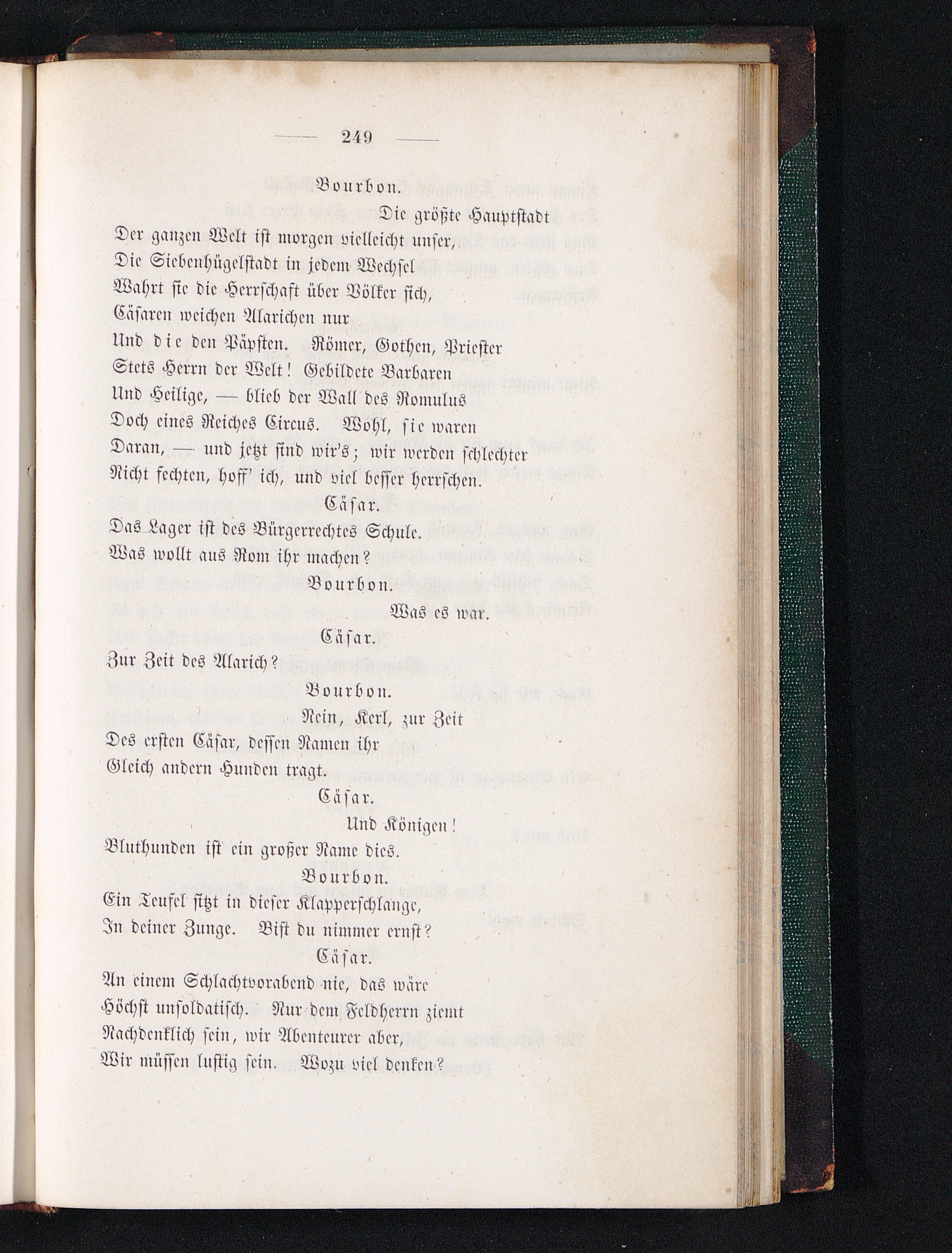 — 249 —

Bourbon.

Die größte Hauptstadt
Der ganzen Welt ist morgen vielleicht unser,
Die Siebenhügelstadt in jedem Wechsel
Wahrt sie die Herrschaft über Völker sich,
Cäsaren weichen Alarichen nur
Und die den Päpsten. Römer, Gothen, Priester
Stets Herrn der Welt! Gebildete Barbaren
Und Heilige, — blieb der Wall des Romulus
Doch eines Reiches Circus. Wohl, sie waren
Daran, — und jetzt sind wir's; wir werden schlechter
Nicht fechten, hoff' ich, und viel besser herrschen.

Cäsar.

Das Lager ist des Bürgerrechtes Schule.
Was wollt aus Rom ihr machen?

Bourbon.

Was es war.

Cäsar.

Zur Zeit des Alarich?

Bourbon.

Nein, Kerl, zur Zeit
Des ersten Cäsar, dessen Namen ihr
Gleich andern Hunden tragt.

Cäsar.

Und Königen!
Bluthunden ist ein großer Name dies.

Bourbon.

Ein Teufel sitzt in dieser Klapperschlange,
In deiner Zunge. Bist du nimmer ernst?

Cäsar.

An einem Schlachtvorabend nie, das wäre
Höchst unsoldatisch. Nur dem Feldherrn ziemt
Nachdenklich sein, wir Abenteurer aber,
Wir müssen lustig sein. Wozu viel denken?